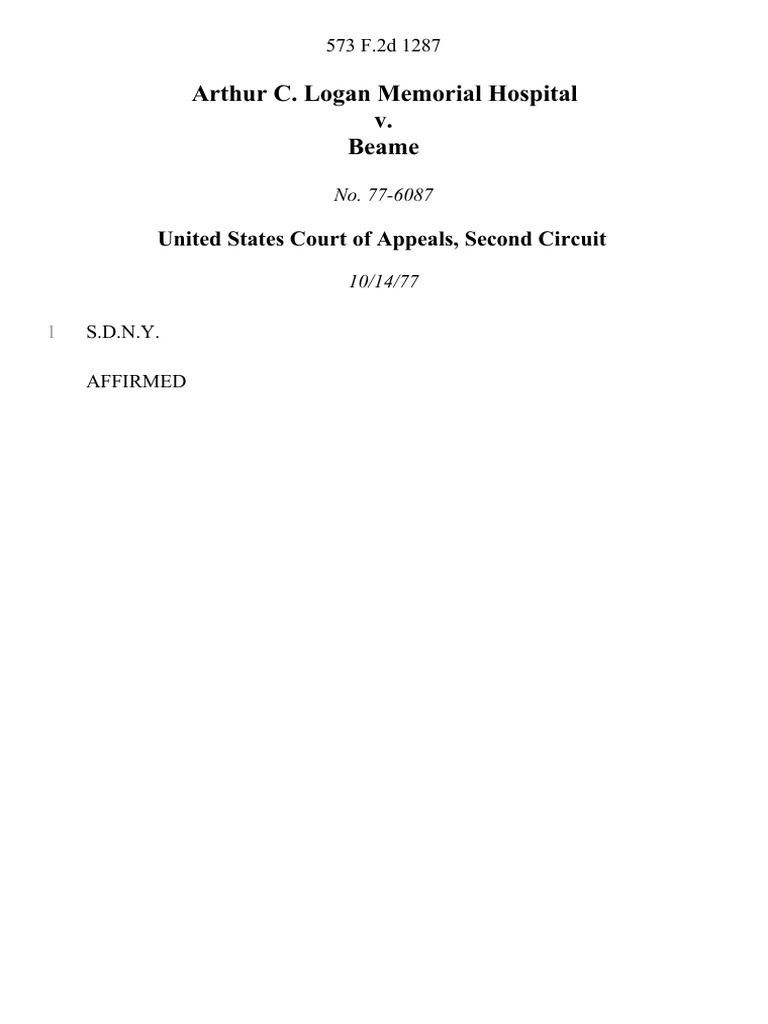 573 F.2d 1287

Arthur C. Logan Memorial Hospital
v.
Beame

No. 77-6087

United States Court of Appeals, Second Circuit

10/14/77

1 S.D.N.Y.

AFFIRMED